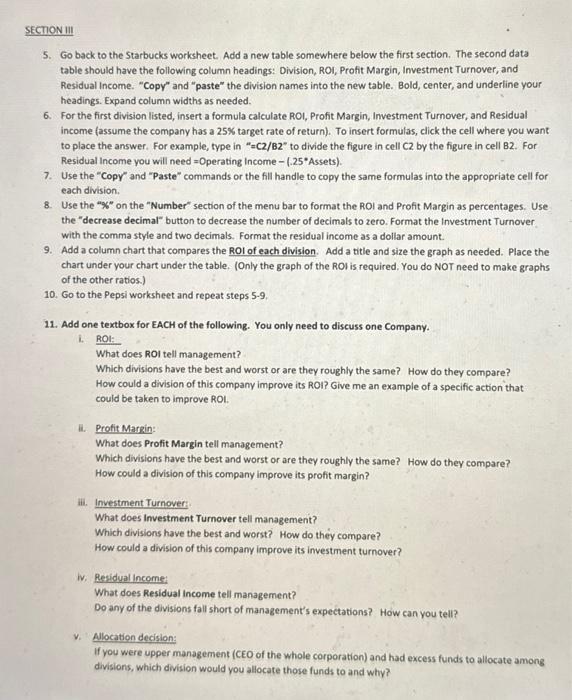 SECTION III

5. Go back to the Starbucks worksheet. Add a new table somewhere below the first section. The second data table should have the following column headings: Division, ROI, Profit Margin, Investment Turnover, and Residual Income. "Copy" and "paste" the division names into the new table. Bold, center, and underline your headings. Expand column widths as needed.
6. For the first division listed, insert a formula calculate ROI, Profit Margin, Investment Turnover, and Residual income (assume the company has a 25% target rate of return). To insert formulas, click the cell where you want to place the answer. For example, type in "=C2/B2" to divide the figure in cell C2 by the figure in cell B2. For Residual Income you will need =Operating Income – (.25*Assets).
7. Use the "Copy" and "Paste" commands or the fill handle to copy the same formulas into the appropriate cell for each division.
8. Use the "%" on the "Number" section of the menu bar to format the ROI and Profit Margin as percentages. Use the "decrease decimal" button to decrease the number of decimals to zero. Format the Investment Turnover with the comma style and two decimals. Format the residual income as a dollar amount.
9. Add a column chart that compares the ROI of each division. Add a title and size the graph as needed. Place the chart under your chart under the table. (Only the graph of the ROI is required. You do NOT need to make graphs of the other ratios.)
10. Go to the Pepsi worksheet and repeat steps 5-9.

11. Add one textbox for EACH of the following. You only need to discuss one Company.
i. ROI:
What does ROI tell management?
Which divisions have the best and worst or are they roughly the same? How do they compare?
How could a division of this company improve its ROI? Give me an example of a specific action that could be taken to improve ROI.

ii. Profit Margin:
What does Profit Margin tell management?
Which divisions have the best and worst or are they roughly the same? How do they compare?
How could a division of this company improve its profit margin?

iii. Investment Turnover:
What does Investment Turnover tell management?
Which divisions have the best and worst? How do they compare?
How could a division of this company improve its investment turnover?

iv. Residual Income:
What does Residual Income tell management?
Do any of the divisions fall short of management's expectations? How can you tell?

v. Allocation decision:
If you were upper management (CEO of the whole corporation) and had excess funds to allocate among divisions, which division would you allocate those funds to and why?